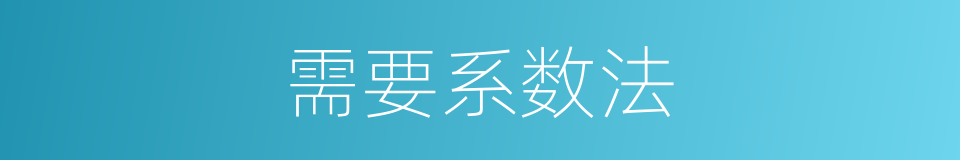 需要系数法